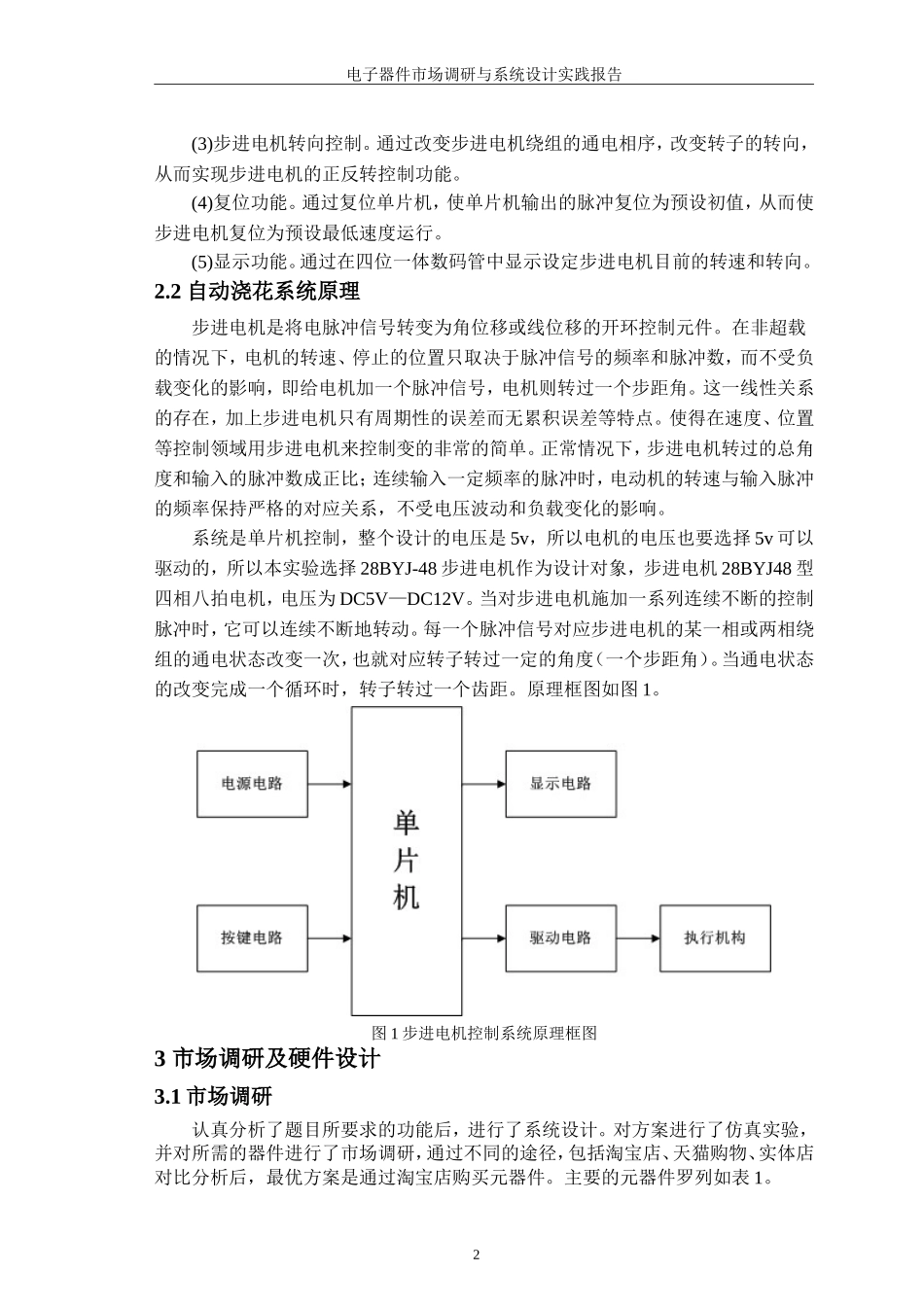 电子器件市场调研与系统设计实践报告

(3)步进电机转向控制。通过改变步进电机绕组的通电相序，改变转子的转向，从而实现步进电机的正反转控制功能。

(4)复位功能。通过复位单片机，使单片机输出的脉冲复位为预设初值，从而使步进电机复位为预设最低速度运行。

(5)显示功能。通过在四位一体数码管中显示设定步进电机目前的转速和转向。

2.2 自动浇花系统原理

步进电机是将电脉冲信号转变为角位移或线位移的开环控制元件。在非超载的情况下，电机的转速、停止的位置只取决于脉冲信号的频率和脉冲数，而不受负载变化的影响，即给电机加一个脉冲信号，电机则转过一个步距角。这一线性关系的存在，加上步进电机只有周期性的误差而无累积误差等特点。使得在速度、位置等控制领域用步进电机来控制变的非常的简单。正常情况下，步进电机转过的总角度和输入的脉冲数成正比；连续输入一定频率的脉冲时，电动机的转速与输入脉冲的频率保持严格的对应关系，不受电压波动和负载变化的影响。

系统是单片机控制，整个设计的电压是 5v，所以电机的电压也要选择 5v 可以驱动的，所以本实验选择 28BYJ-48 步进电机作为设计对象，步进电机 28BYJ48 型四相八拍电机，电压为 DC5V—DC12V。当对步进电机施加一系列连续不断的控制脉冲时，它可以连续不断地转动。每一个脉冲信号对应步进电机的某一相或两相绕组的通电状态改变一次，也就对应转子转过一定的角度（一个步距角）。当通电状态的改变完成一个循环时，转子转过一个齿距。原理框图如图 1。

电源电路
按键电路
单片机
显示电路
驱动电路
执行机构

图 1 步进电机控制系统原理框图

3 市场调研及硬件设计

3.1 市场调研

认真分析了题目所要求的功能后，进行了系统设计。对方案进行了仿真实验，并对所需的器件进行了市场调研，通过不同的途径，包括淘宝店、天猫购物、实体店对比分析后，最优方案是通过淘宝店购买元器件。主要的元器件罗列如表 1。

2